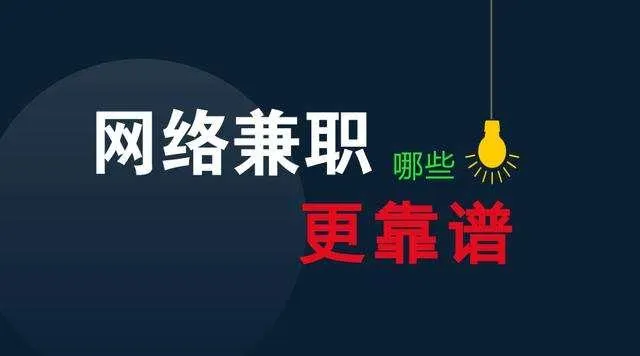 网络兼职 哪些
更靠谱